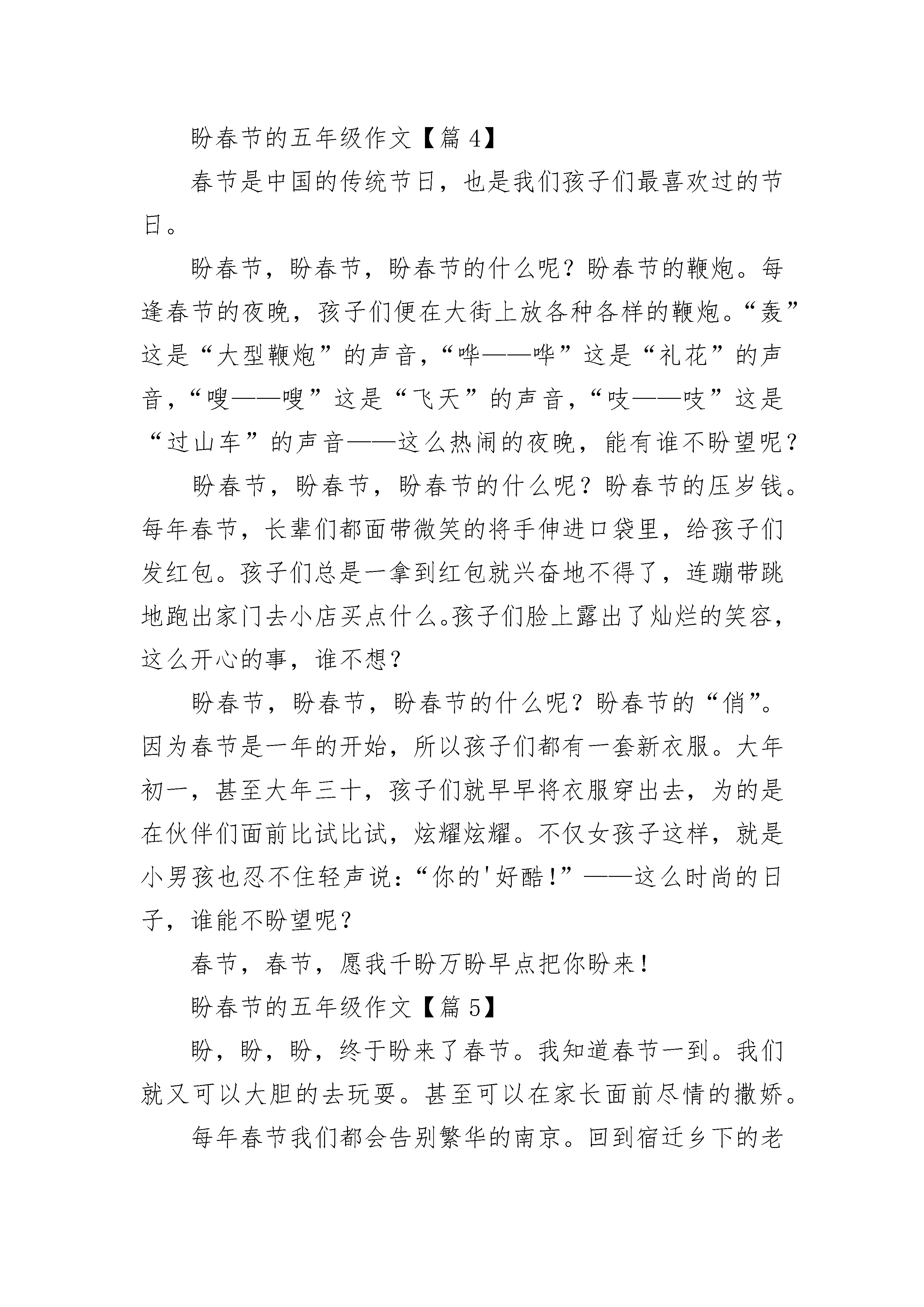 盼春节的五年级作文【篇 4】

春节是中国的传统节日，也是我们孩子们最喜欢过的节日。

盼春节，盼春节，盼春节的什么呢？盼春节的鞭炮。每逢春节的夜晚，孩子们便在大街上放各种各样的鞭炮。“轰”这是“大型鞭炮”的声音，“哗——哗”这是“礼花”的声音，“嗖——嗖”这是“飞天”的声音，“吱——吱”这是“过山车”的声音——这么热闹的夜晚，能有谁不盼望呢？

盼春节，盼春节，盼春节的什么呢？盼春节的压岁钱。每年春节，长辈们都面带微笑的将手伸进口袋里，给孩子们发红包。孩子们总是一拿到红包就兴奋地不得了，连蹦带跳地跑出家门去小店买点什么。孩子们脸上露出了灿烂的笑容，这么开心的事，谁不想？

盼春节，盼春节，盼春节的什么呢？盼春节的“俏”。因为春节是一年的开始，所以孩子们都有一套新衣服。大年初一，甚至大年三十，孩子们就早早将衣服穿出去，为的是在伙伴们面前比试比试，炫耀炫耀。不仅女孩子这样，就是小男孩也忍不住轻声说：“你的'好酷!”——这么时尚的日子，谁能不盼望呢？

春节，春节，愿我千盼万盼早点把你盼来！

盼春节的五年级作文【篇 5】

盼，盼，盼，终于盼来了春节。我知道春节一到。我们就又可以大胆的去玩耍。甚至可以在家长面前尽情的撒娇。

每年春节我们都会告别繁华的南京。回到宿迁乡下的老